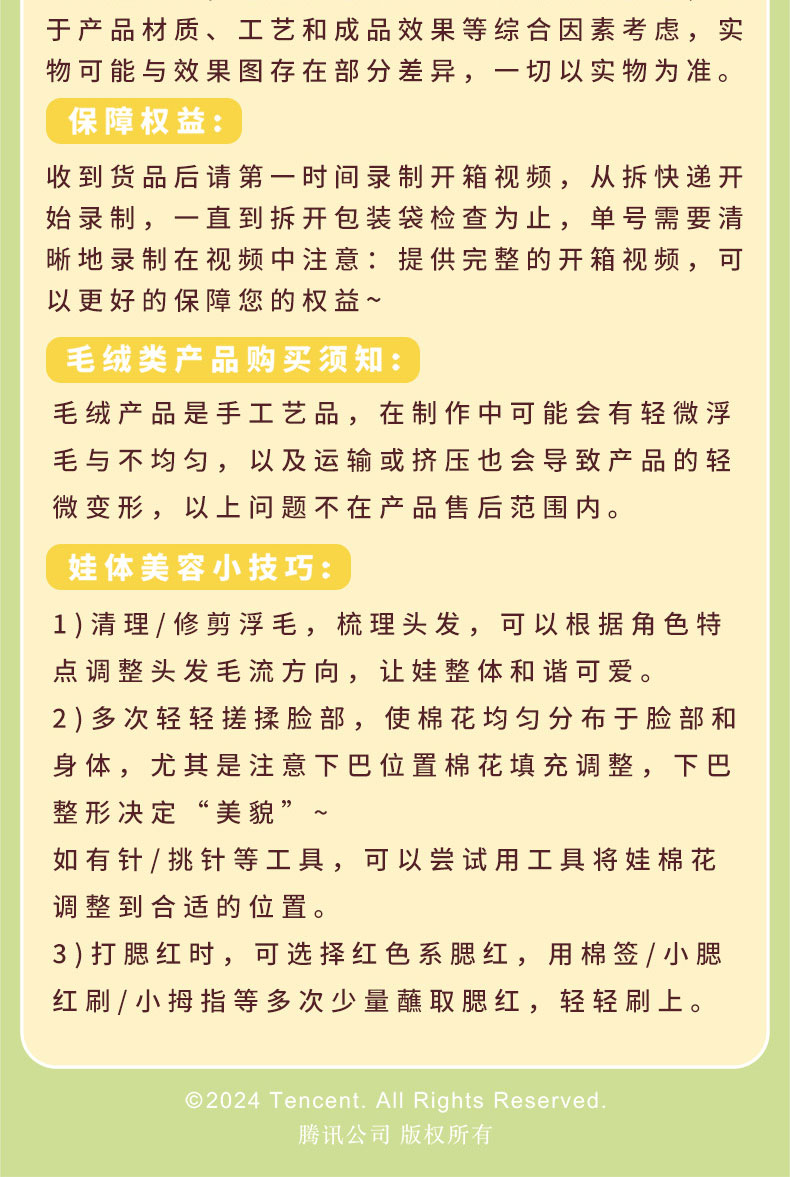 于产品材质、工艺和成品效果等综合因素考虑，实物可能与效果图存在部分差异，一切以实物为准。

保障权益：

收到货品后请第一时间录制开箱视频，从拆快递开始录制，一直到拆开包装袋检查为止，单号需要清晰地录制在视频中注意：提供完整的开箱视频，可以更好的保障您的权益~

毛绒类产品购买须知：

毛绒产品是手工艺品，在制作中可能会有轻微浮毛与不均匀，以及运输或挤压也会导致产品的轻微变形，以上问题不在产品售后范围内。

娃体美容小技巧：

1)清理/修剪浮毛，梳理头发，可以根据角色特点调整头发毛流方向，让娃整体和谐可爱。

2)多次轻轻搓揉脸部，使棉花均匀分布于脸部和身体，尤其是注意下巴位置棉花填充调整，下巴整形决定“美貌”~

如有针/挑针等工具，可以尝试用工具将娃棉花调整到合适的位置。

3)打腮红时，可选择红色系腮红，用棉签/小腮红刷/小拇指等多次少量蘸取腮红，轻轻刷上。

©2024 Tencent. All Rights Reserved.
腾讯公司 版权所有